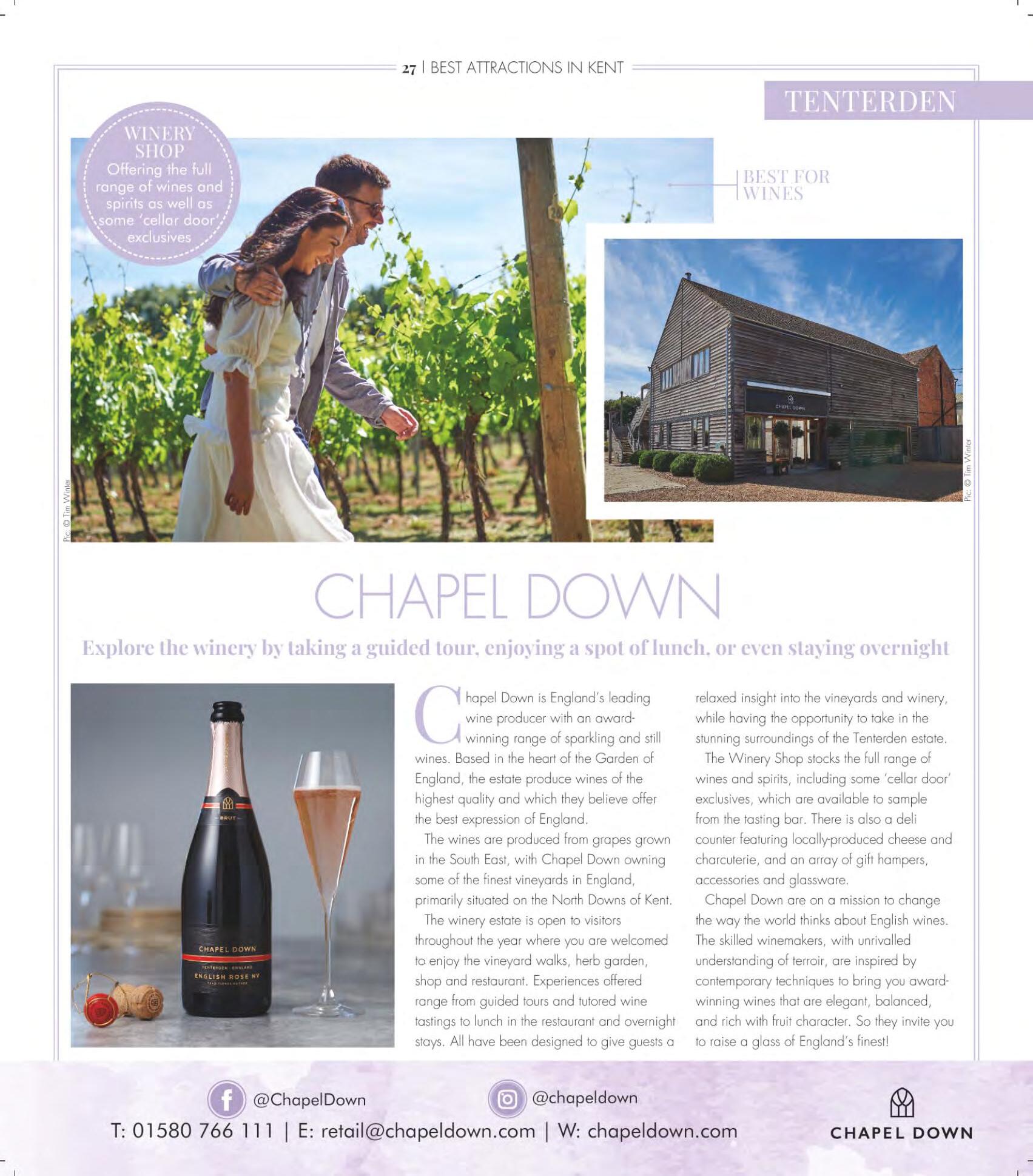 27 | BEST ATTRACTIONS IN KENT

TENTERDEN

WINERY SHOP
Offering the full range of wines and spirits as well as some 'cellar door' exclusives

BEST FOR WINES

Pic: © Tim Winter

CHAPEL DOWN

Pic: © Tim Winter

CHAPEL DOWN

Explore the winery by taking a guided tour, enjoying a spot of lunch, or even staying overnight

BRUT
CHAPEL DOWN
TENTERDEN · ENGLAND
ENGLISH ROSE NV
TRADITIONAL METHOD

Chapel Down is England's leading wine producer with an award-winning range of sparkling and still wines. Based in the heart of the Garden of England, the estate produce wines of the highest quality and which they believe offer the best expression of England.

The wines are produced from grapes grown in the South East, with Chapel Down owning some of the finest vineyards in England, primarily situated on the North Downs of Kent.

The winery estate is open to visitors throughout the year where you are welcomed to enjoy the vineyard walks, herb garden, shop and restaurant. Experiences offered range from guided tours and tutored wine tastings to lunch in the restaurant and overnight stays. All have been designed to give guests a relaxed insight into the vineyards and winery, while having the opportunity to take in the stunning surroundings of the Tenterden estate.

The Winery Shop stocks the full range of wines and spirits, including some 'cellar door' exclusives, which are available to sample from the tasting bar. There is also a deli counter featuring locally-produced cheese and charcuterie, and an array of gift hampers, accessories and glassware.

Chapel Down are on a mission to change the way the world thinks about English wines. The skilled winemakers, with unrivalled understanding of terroir, are inspired by contemporary techniques to bring you award-winning wines that are elegant, balanced, and rich with fruit character. So they invite you to raise a glass of England's finest!

@ChapelDown
@chapeldown
T: 01580 766 111 | E: retail@chapeldown.com | W: chapeldown.com

CHAPEL DOWN